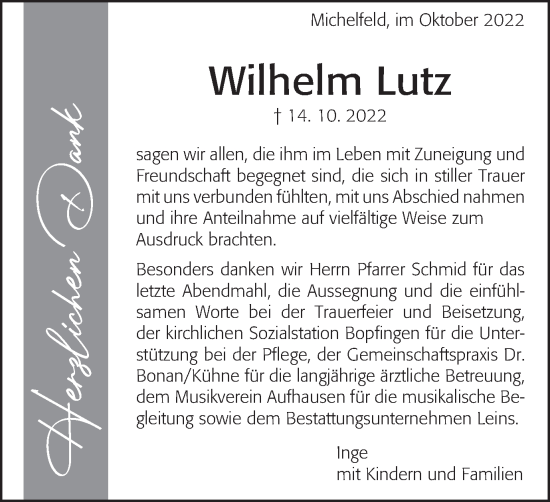 Herzlichen Dank

Michelfeld, im Oktober 2022

Wilhelm Lutz

† 14. 10. 2022

sagen wir allen, die ihm im Leben mit Zuneigung und Freundschaft begegnet sind, die sich in stiller Trauer mit uns verbunden fühlten, mit uns Abschied nahmen und ihre Anteilnahme auf vielfältige Weise zum Ausdruck brachten.

Besonders danken wir Herrn Pfarrer Schmid für das letzte Abendmahl, die Aussegnung und die einfühlsamen Worte bei der Trauerfeier und Beisetzung, der kirchlichen Sozialstation Bopfingen für die Unterstützung bei der Pflege, der Gemeinschaftspraxis Dr. Bonan/Kühne für die langjährige ärztliche Betreuung, dem Musikverein Aufhausen für die musikalische Begleitung sowie dem Bestattungsunternehmen Leins.

Inge
mit Kindern und Familien